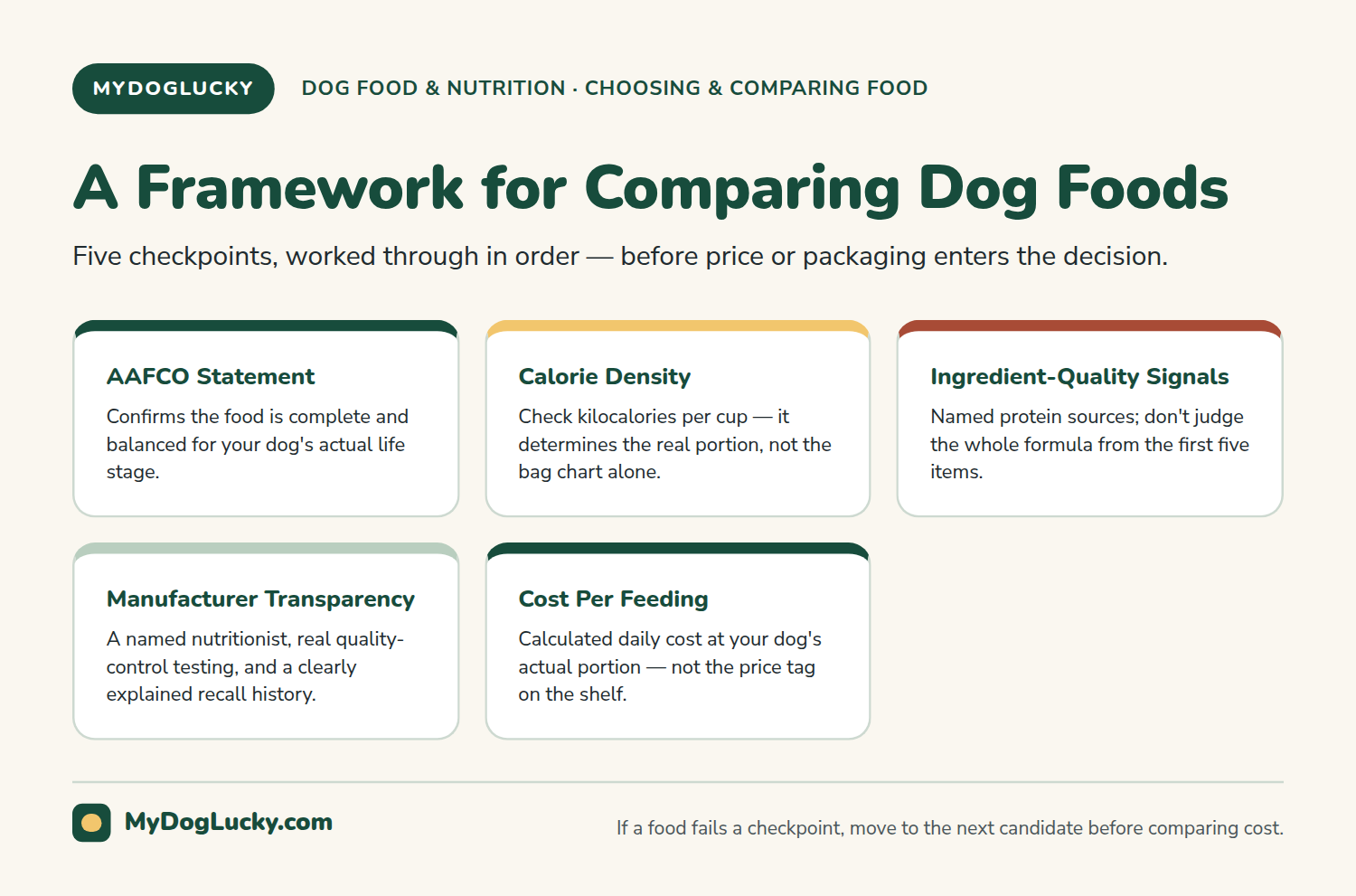 MYDOGLUCKY

DOG FOOD & NUTRITION · CHOOSING & COMPARING FOOD

A Framework for Comparing Dog Foods

Five checkpoints, worked through in order — before price or packaging enters the decision.

AAFCO Statement

Confirms the food is complete and balanced for your dog's actual life stage.

Calorie Density

Check kilocalories per cup — it determines the real portion, not the bag chart alone.

Ingredient-Quality Signals

Named protein sources; don't judge the whole formula from the first five items.

Manufacturer Transparency

A named nutritionist, real quality-control testing, and a clearly explained recall history.

Cost Per Feeding

Calculated daily cost at your dog's actual portion — not the price tag on the shelf.

MyDogLucky.com

If a food fails a checkpoint, move to the next candidate before comparing cost.